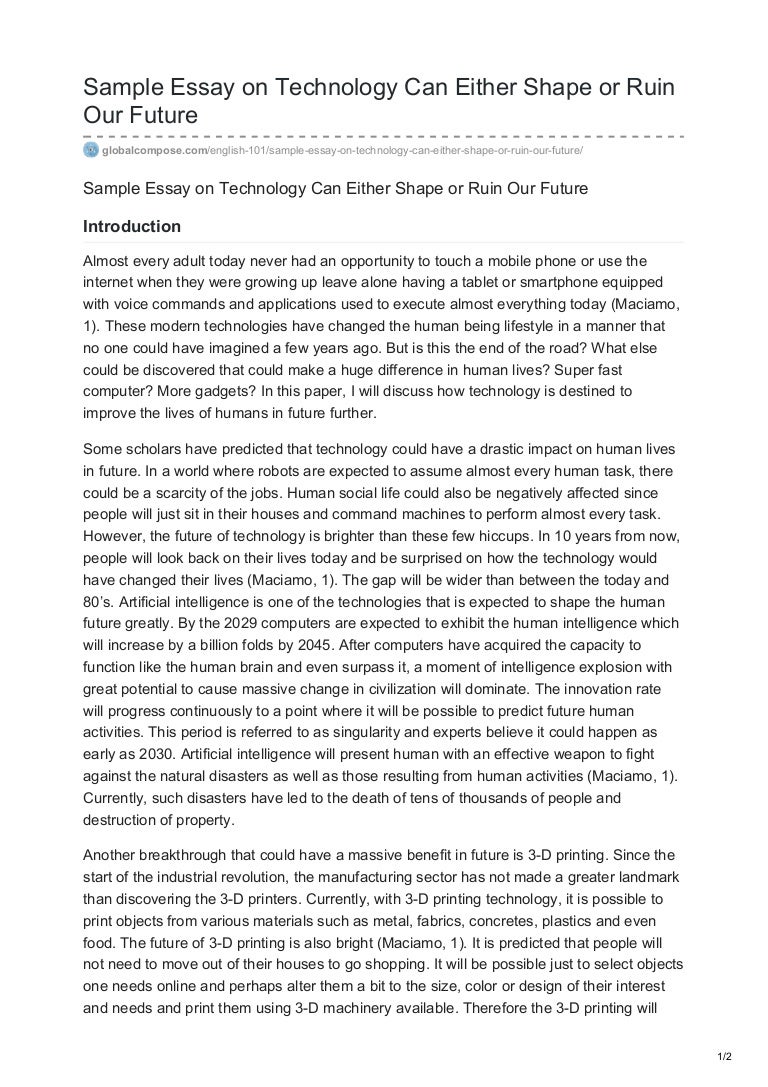 Sample Essay on Technology Can Either Shape or Ruin Our Future

globalcompose.com/english-101/sample-essay-on-technology-can-either-shape-or-ruin-our-future/

Sample Essay on Technology Can Either Shape or Ruin Our Future

Introduction

Almost every adult today never had an opportunity to touch a mobile phone or use the internet when they were growing up leave alone having a tablet or smartphone equipped with voice commands and applications used to execute almost everything today (Maciamo, 1). These modern technologies have changed the human being lifestyle in a manner that no one could have imagined a few years ago. But is this the end of the road? What else could be discovered that could make a huge difference in human lives? Super fast computer? More gadgets? In this paper, I will discuss how technology is destined to improve the lives of humans in future further.

Some scholars have predicted that technology could have a drastic impact on human lives in future. In a world where robots are expected to assume almost every human task, there could be a scarcity of the jobs. Human social life could also be negatively affected since people will just sit in their houses and command machines to perform almost every task. However, the future of technology is brighter than these few hiccups. In 10 years from now, people will look back on their lives today and be surprised on how the technology would have changed their lives (Maciamo, 1). The gap will be wider than between the today and 80's. Artificial intelligence is one of the technologies that is expected to shape the human future greatly. By the 2029 computers are expected to exhibit the human intelligence which will increase by a billion folds by 2045. After computers have acquired the capacity to function like the human brain and even surpass it, a moment of intelligence explosion with great potential to cause massive change in civilization will dominate. The innovation rate will progress continuously to a point where it will be possible to predict future human activities. This period is referred to as singularity and experts believe it could happen as early as 2030. Artificial intelligence will present human with an effective weapon to fight against the natural disasters as well as those resulting from human activities (Maciamo, 1). Currently, such disasters have led to the death of tens of thousands of people and destruction of property.

Another breakthrough that could have a massive benefit in future is 3-D printing. Since the start of the industrial revolution, the manufacturing sector has not made a greater landmark than discovering the 3-D printers. Currently, with 3-D printing technology, it is possible to print objects from various materials such as metal, fabrics, concretes, plastics and even food. The future of 3-D printing is also bright (Maciamo, 1). It is predicted that people will not need to move out of their houses to go shopping. It will be possible just to select objects one needs online and perhaps alter them a bit to the size, color or design of their interest and needs and print them using 3-D machinery available. Therefore the 3-D printing will

1/2